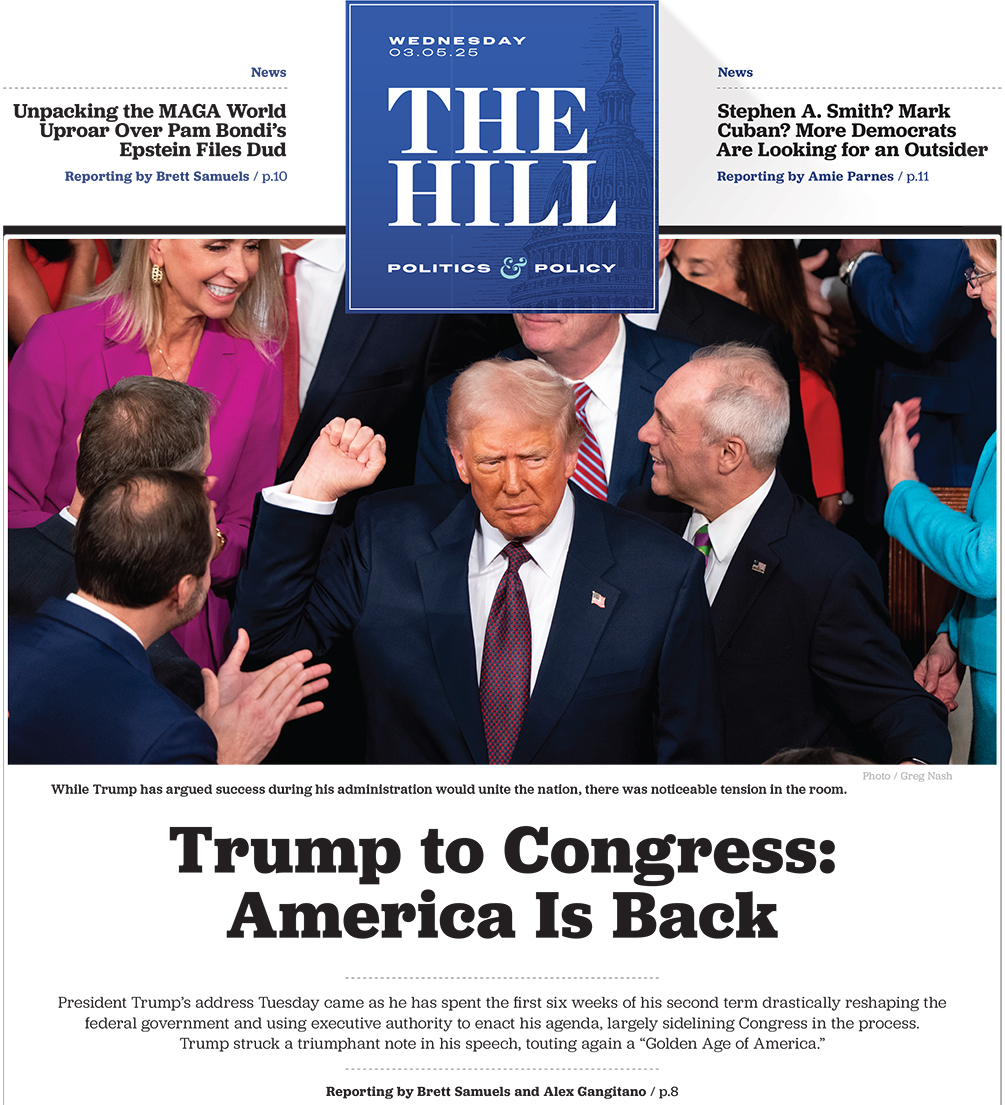 News

Unpacking the MAGA World Uproar Over Pam Bondi's Epstein Files Dud

Reporting by Brett Samuels / p.10

WEDNESDAY
03.05.25

THE HILL

POLITICS & POLICY

News

Stephen A. Smith? Mark Cuban? More Democrats Are Looking for an Outsider

Reporting by Amie Parnes / p.11

Photo / Greg Nash

While Trump has argued success during his administration would unite the nation, there was noticeable tension in the room.

Trump to Congress: America Is Back

President Trump's address Tuesday came as he has spent the first six weeks of his second term drastically reshaping the federal government and using executive authority to enact his agenda, largely sidelining Congress in the process. Trump struck a triumphant note in his speech, touting again a "Golden Age of America."

Reporting by Brett Samuels and Alex Gangitano / p.8